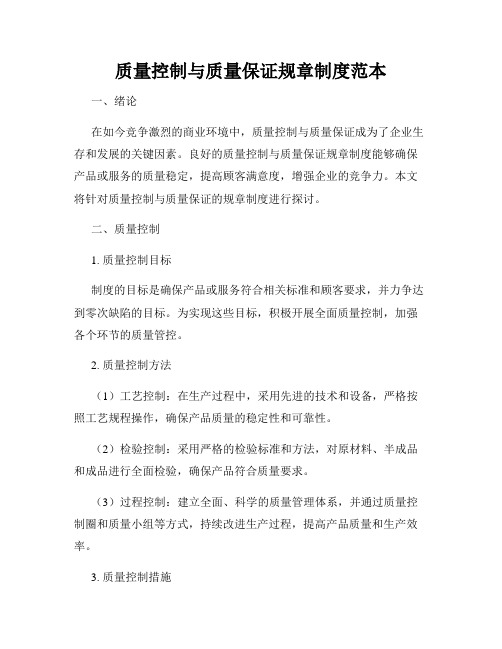 质量控制与质量保证规章制度范本

一、绪论

在如今竞争激烈的商业环境中，质量控制与质量保证成为了企业生存和发展的关键因素。良好的质量控制与质量保证规章制度能够确保产品或服务的质量稳定，提高顾客满意度，增强企业的竞争力。本文将针对质量控制与质量保证的规章制度进行探讨。

二、质量控制

1. 质量控制目标

制度的目标是确保产品或服务符合相关标准和顾客要求，并力争达到零次缺陷的目标。为实现这些目标，积极开展全面质量控制，加强各个环节的质量管控。

2. 质量控制方法

（1）工艺控制：在生产过程中，采用先进的技术和设备，严格按照工艺规程操作，确保产品质量的稳定性和可靠性。

（2）检验控制：采用严格的检验标准和方法，对原材料、半成品和成品进行全面检验，确保产品符合质量要求。

（3）过程控制：建立全面、科学的质量管理体系，并通过质量控制圈和质量小组等方式，持续改进生产过程，提高产品质量和生产效率。

3. 质量控制措施